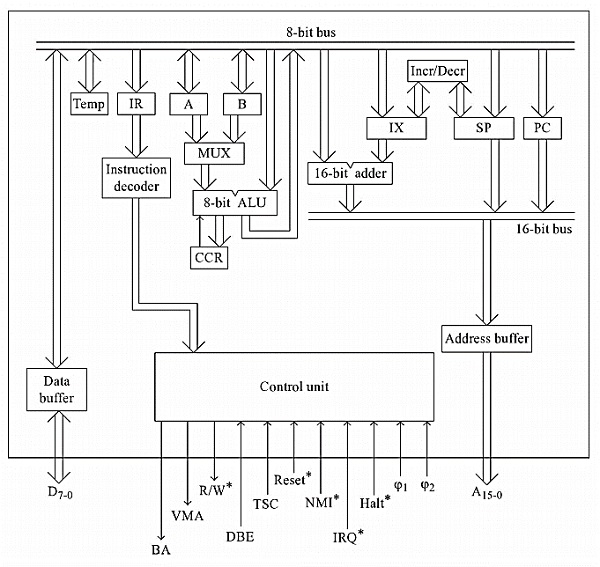 8-bit bus

Temp

IR

A

B

Incr/Decr

IX

SP

PC

MUX

Instruction decoder

16-bit adder

8-bit ALU

16-bit bus

CCR

Address buffer

Data buffer

Control unit

$D_{7-0}$

BA

VMA

R/W*

DBE

TSC

Reset*

NMI*

IRQ*

Halt*

$\varphi_1$

$\varphi_2$

$A_{15-0}$